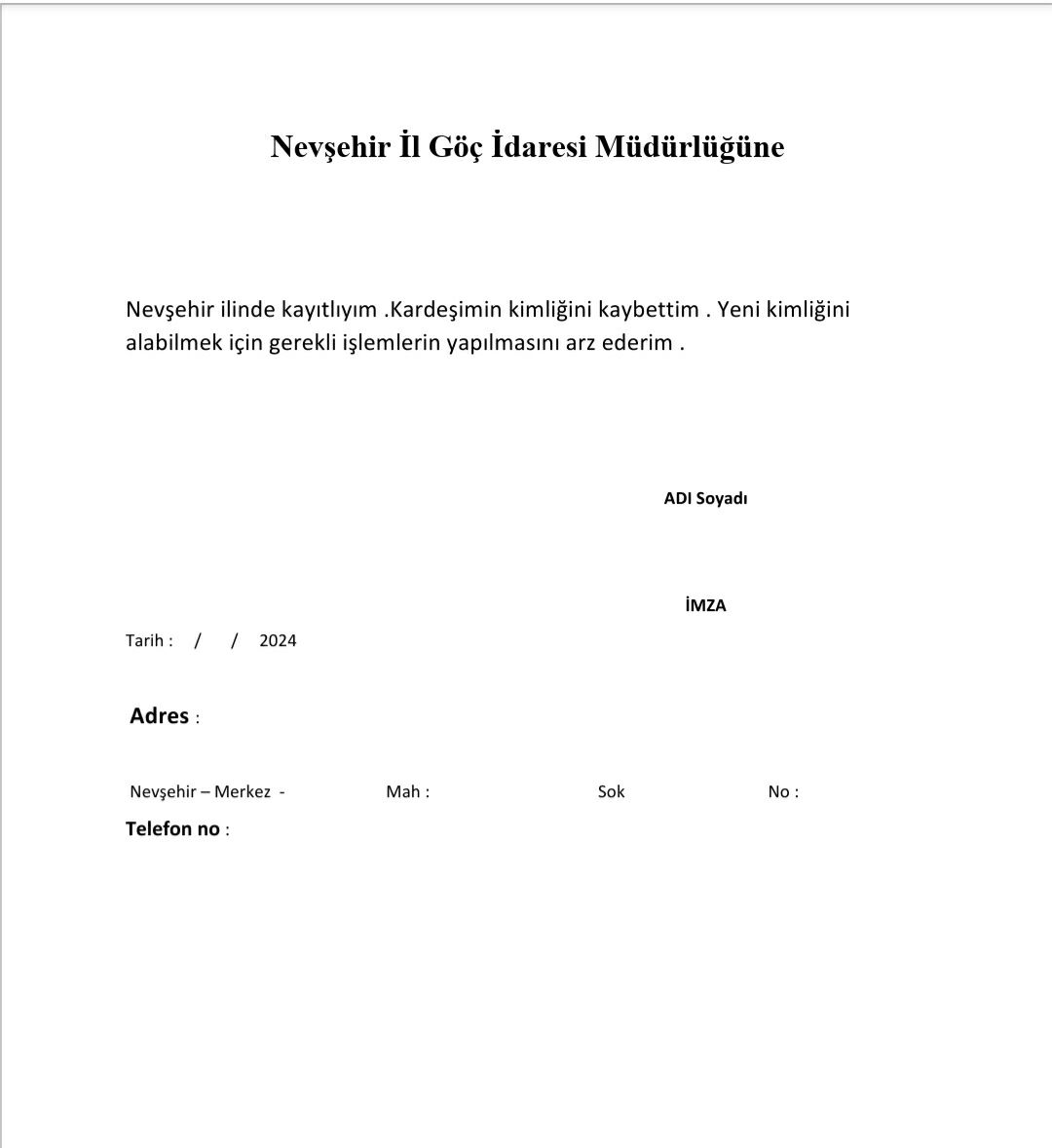 Nevşehir İl Göç İdaresi Müdürlüğüne

Nevşehir ilinde kayıtlıyım .Kardeşimin kimliğini kaybettim . Yeni kimliğini alabilmek için gerekli işlemlerin yapılmasını arz ederim .

ADI Soyadı

İMZA

Tarih : / / 2024

Adres :

Nevşehir – Merkez - Mah : Sok No :

Telefon no :